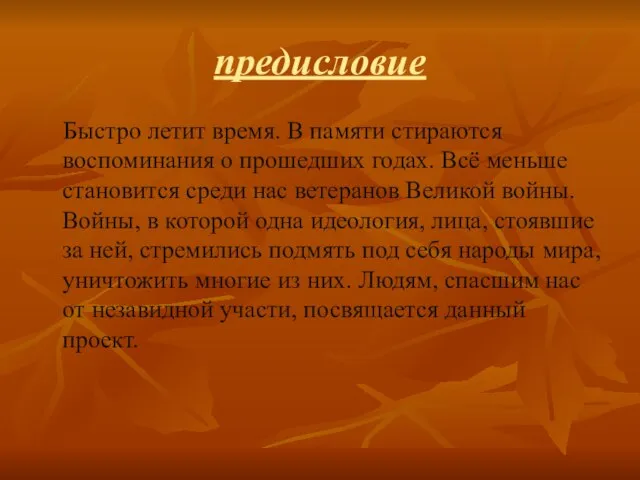 предисловие

Быстро летит время. В памяти стираются воспоминания о прошедших годах. Всё меньше становится среди нас ветеранов Великой войны. Войны, в которой одна идеология, лица, стоявшие за ней, стремились подмять под себя народы мира, уничтожить многие из них. Людям, спасшим нас от незавидной участи, посвящается данный проект.